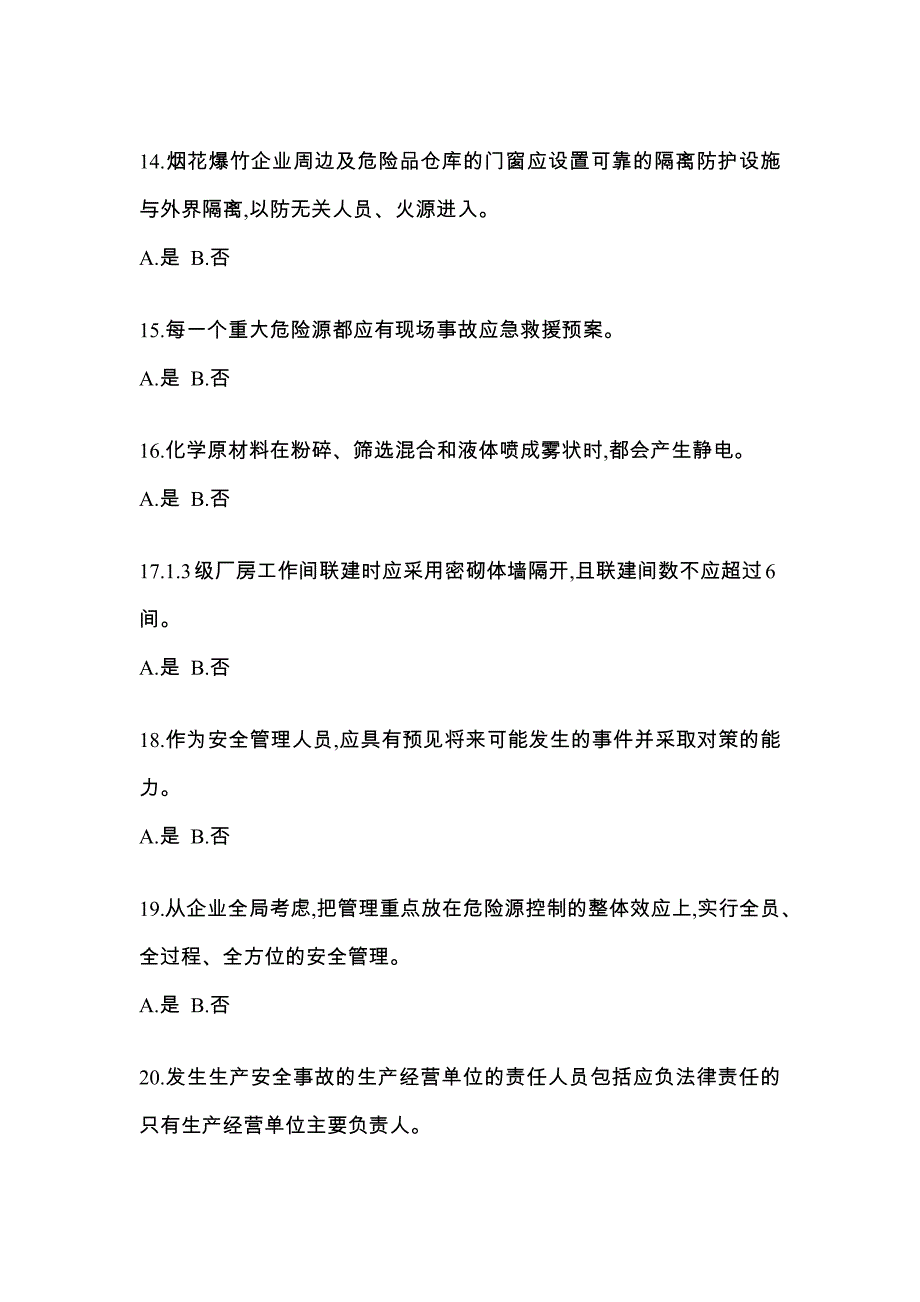 14.烟花爆竹企业周边及危险品仓库的门窗应设置可靠的隔离防护设施与外界隔离,以防无关人员、火源进入。

A.是 B.否

15.每一个重大危险源都应有现场事故应急救援预案。

A.是 B.否

16.化学原材料在粉碎、筛选混合和液体喷成雾状时,都会产生静电。

A.是 B.否

17.1.3级厂房工作间联建时应采用密砌体墙隔开,且联建间数不应超过6间。

A.是 B.否

18.作为安全管理人员,应具有预见将来可能发生的事件并采取对策的能力。

A.是 B.否

19.从企业全局考虑,把管理重点放在危险源控制的整体效应上,实行全员、全过程、全方位的安全管理。

A.是 B.否

20.发生生产安全事故的生产经营单位的责任人员包括应负法律责任的只有生产经营单位主要负责人。